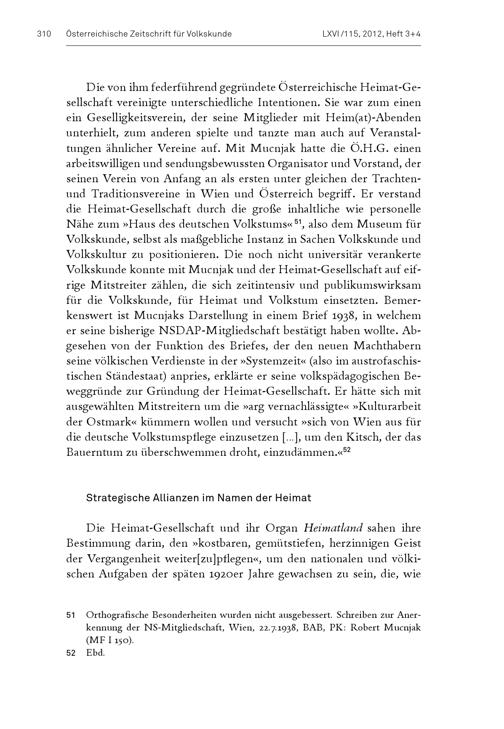 310 Österreichische Zeitschrift für Volkskunde LXVI/115, 2012, Heft 3+4

Die von ihm federführend gegründete Österreichische Heimat-Gesellschaft vereinigte unterschiedliche Intentionen. Sie war zum einen ein Geselligkeitsverein, der seine Mitglieder mit Heim(at)-Abenden unterhielt, zum anderen spielte und tanzte man auch auf Veranstaltungen ähnlicher Vereine auf. Mit Mucnjak hatte die Ö.H.G. einen arbeitswilligen und sendungsbewussten Organisator und Vorstand, der seinen Verein von Anfang an als ersten unter gleichen der Trachten- und Traditionsvereine in Wien und Österreich begriff. Er verstand die Heimat-Gesellschaft durch die große inhaltliche wie personelle Nähe zum »Haus des deutschen Volkstums«$^{51}$, also dem Museum für Volkskunde, selbst als maßgebliche Instanz in Sachen Volkskunde und Volkskultur zu positionieren. Die noch nicht universitär verankerte Volkskunde konnte mit Mucnjak und der Heimat-Gesellschaft auf eifrige Mitstreiter zählen, die sich zeitintensiv und publikumswirksam für die Volkskunde, für Heimat und Volkstum einsetzten. Bemerkenswert ist Mucnjaks Darstellung in einem Brief 1938, in welchem er seine bisherige NSDAP-Mitgliedschaft bestätigt haben wollte. Abgesehen von der Funktion des Briefes, der den neuen Machthabern seine völkischen Verdienste in der »Systemzeit« (also im austrofaschistischen Ständestaat) anpries, erklärte er seine volkspädagogischen Beweggründe zur Gründung der Heimat-Gesellschaft. Er hätte sich mit ausgewählten Mitstreitern um die »arg vernachlässigte« »Kulturarbeit der Ostmark« kümmern wollen und versucht »sich von Wien aus für die deutsche Volkstumspflege einzusetzen [...], um den Kitsch, der das Bauerntum zu überschwemmen droht, einzudämmen.«$^{52}$

Strategische Allianzen im Namen der Heimat

Die Heimat-Gesellschaft und ihr Organ Heimatland sahen ihre Bestimmung darin, den »kostbaren, gemütstiefen, herzinnigen Geist der Vergangenheit weiter[zu]pflegen«, um den nationalen und völkischen Aufgaben der späten 1920er Jahre gewachsen zu sein, die, wie

51 Orthografische Besonderheiten wurden nicht ausgebessert. Schreiben zur Anerkennung der NS-Mitgliedschaft, Wien, 22.7.1938, BAB, PK: Robert Mucnjak (MF I 150).
52 Ebd.